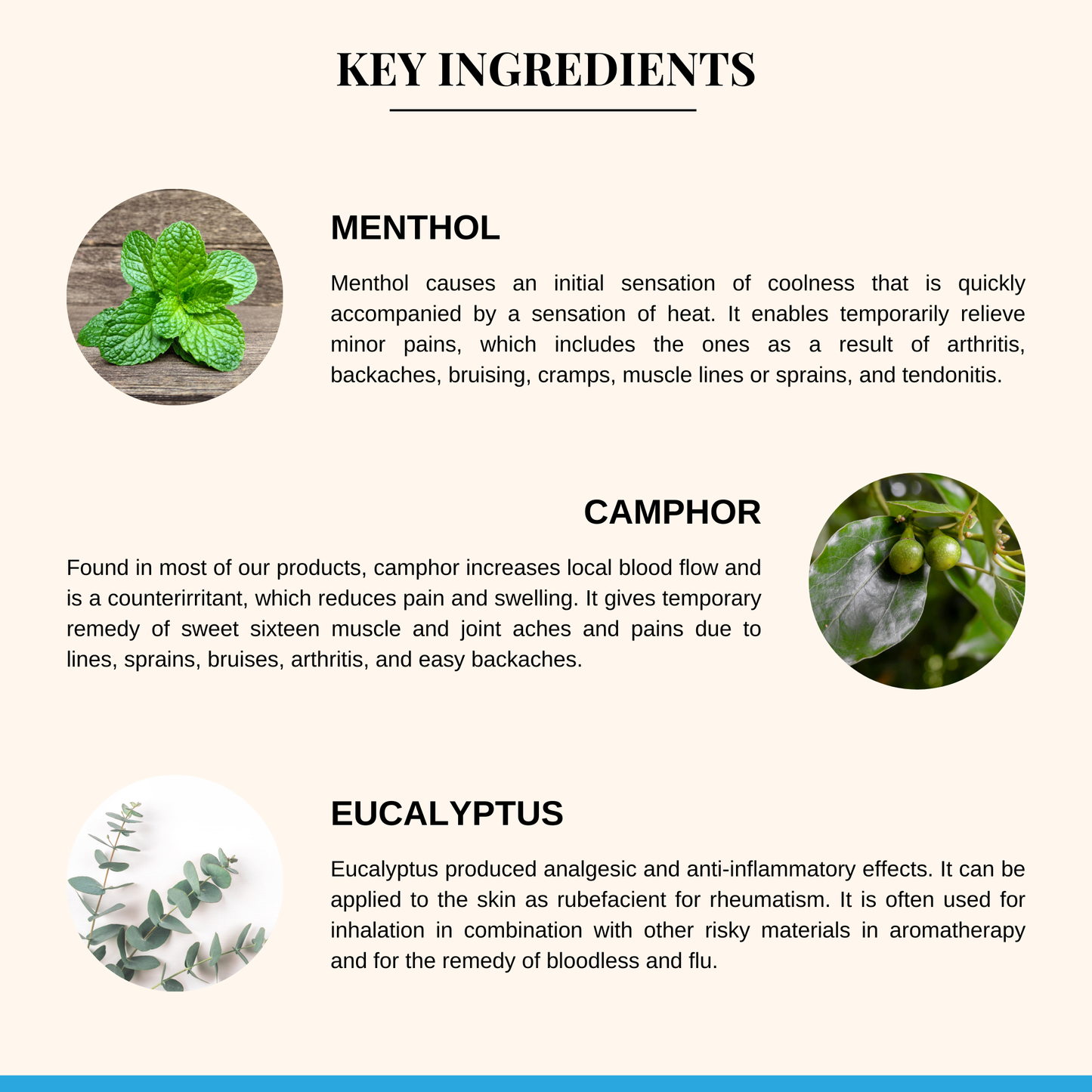 KEY INGREDIENTS

MENTHOL

Menthol causes an initial sensation of coolness that is quickly accompanied by a sensation of heat. It enables temporarily relieve minor pains, which includes the ones as a result of arthritis, backaches, bruising, cramps, muscle lines or sprains, and tendonitis.

CAMPHOR

Found in most of our products, camphor increases local blood flow and is a counterirritant, which reduces pain and swelling. It gives temporary remedy of sweet sixteen muscle and joint aches and pains due to lines, sprains, bruises, arthritis, and easy backaches.

EUCALYPTUS

Eucalyptus produced analgesic and anti-inflammatory effects. It can be applied to the skin as rubefacient for rheumatism. It is often used for inhalation in combination with other risky materials in aromatherapy and for the remedy of bloodless and flu.